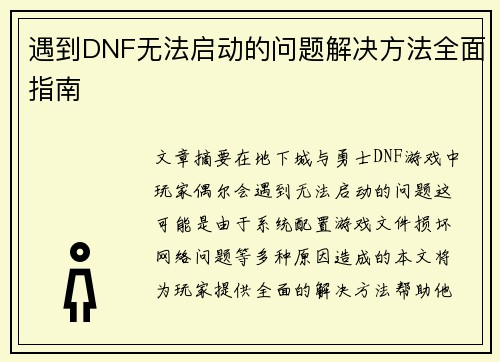 遇到DNF无法启动的问题解决方法全面指南

文章摘要在地下城与勇士DNF游戏中玩家偶尔会遇到无法启动的问题这可能是由于系统配置游戏文件损坏网络问题等多种原因造成的本文将为玩家提供全面的解决方法帮助他